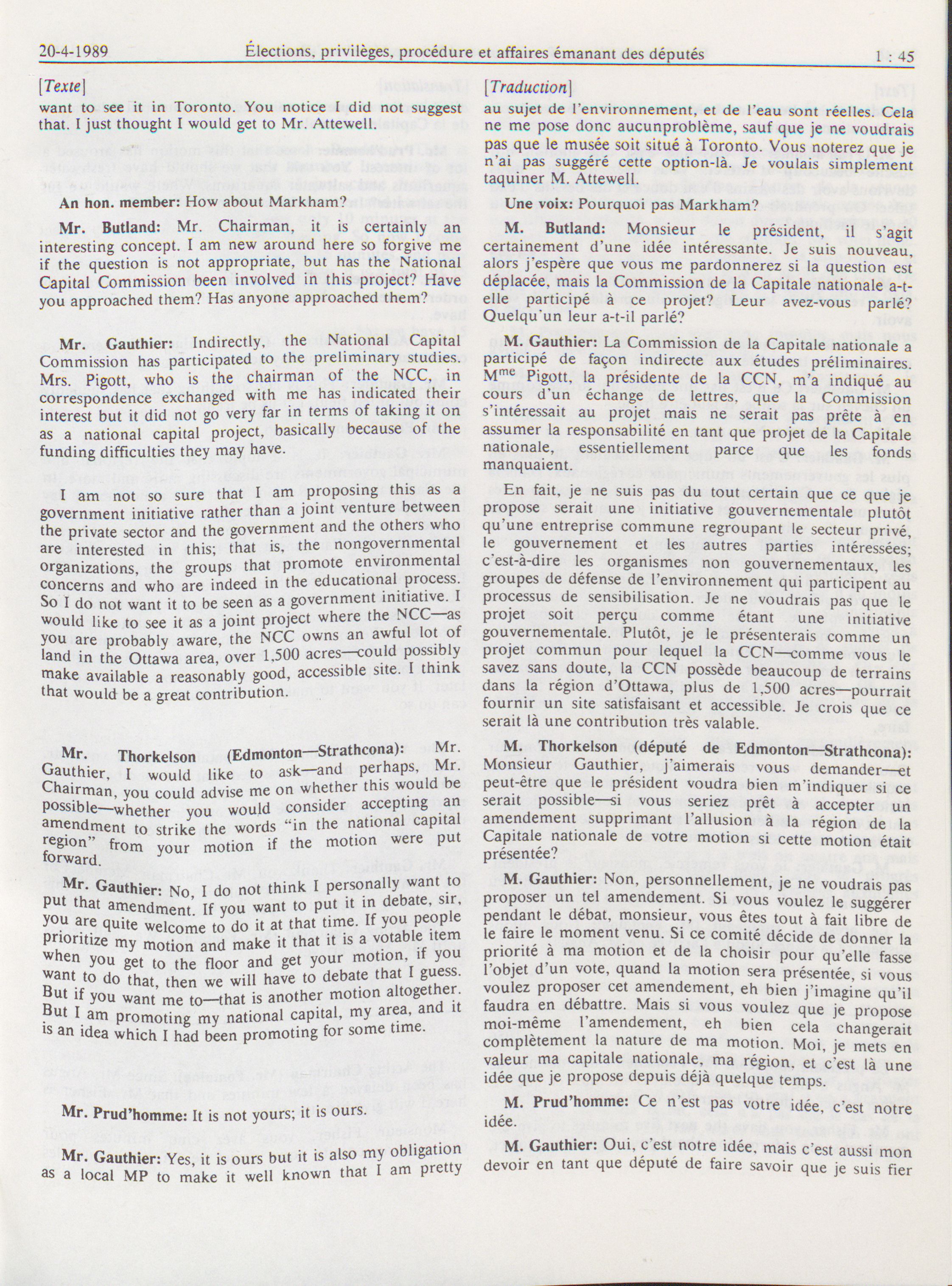 20-4-1989 Élections, privilèges, procédure et affaires émanant des députés 1 : 45

[Texte]

want to see it in Toronto. You notice I did not suggest that. I just thought I would get to Mr. Attewell.

An hon. member: How about Markham?

Mr. Butland: Mr. Chairman, it is certainly an interesting concept. I am new around here so forgive me if the question is not appropriate, but has the National Capital Commission been involved in this project? Have you approached them? Has anyone approached them?

Mr. Gauthier: Indirectly, the National Capital Commission has participated to the preliminary studies. Mrs. Pigott, who is the chairman of the NCC, in correspondence exchanged with me has indicated their interest but it did not go very far in terms of taking it on as a national capital project, basically because of the funding difficulties they may have.

I am not so sure that I am proposing this as a government initiative rather than a joint venture between the private sector and the government and the others who are interested in this; that is, the nongovernmental organizations, the groups that promote environmental concerns and who are indeed in the educational process. So I do not want it to be seen as a government initiative. I would like to see it as a joint project where the NCC—as you are probably aware, the NCC owns an awful lot of land in the Ottawa area, over 1,500 acres—could possibly make available a reasonably good, accessible site. I think that would be a great contribution.

Mr. Thorkelson (Edmonton—Strathcona): Mr. Gauthier, I would like to ask—and perhaps, Mr. Chairman, you could advise me on whether this would be possible—whether you would consider accepting an amendment to strike the words "in the national capital region" from your motion if the motion were put forward.

Mr. Gauthier: No, I do not think I personally want to put that amendment. If you want to put it in debate, sir, you are quite welcome to do it at that time. If you people prioritize my motion and make it that it is a votable item when you get to the floor and get your motion, if you want to do that, then we will have to debate that I guess. But if you want me to—that is another motion altogether. But I am promoting my national capital, my area, and it is an idea which I had been promoting for some time.

Mr. Prud'homme: It is not yours; it is ours.

Mr. Gauthier: Yes, it is ours but it is also my obligation as a local MP to make it well known that I am pretty

[Traduction]

au sujet de l'environnement, et de l'eau sont réelles. Cela ne me pose donc aucunproblème, sauf que je ne voudrais pas que le musée soit situé à Toronto. Vous noterez que je n'ai pas suggéré cette option-là. Je voulais simplement taquiner M. Attewell.

Une voix: Pourquoi pas Markham?

M. Butland: Monsieur le président, il s'agit certainement d'une idée intéressante. Je suis nouveau, alors j'espère que vous me pardonnerez si la question est déplacée, mais la Commission de la Capitale nationale a-t-elle participé à ce projet? Leur avez-vous parlé? Quelqu'un leur a-t-il parlé?

M. Gauthier: La Commission de la Capitale nationale a participé de façon indirecte aux études préliminaires. M$^{me}$ Pigott, la présidente de la CCN, m'a indiqué au cours d'un échange de lettres, que la Commission s'intéressait au projet mais ne serait pas prête à en assumer la responsabilité en tant que projet de la Capitale nationale, essentiellement parce que les fonds manquaient.

En fait, je ne suis pas du tout certain que ce que je propose serait une initiative gouvernementale plutôt qu'une entreprise commune regroupant le secteur privé, le gouvernement et les autres parties intéressées; c'est-à-dire les organismes non gouvernementaux, les groupes de défense de l'environnement qui participent au processus de sensibilisation. Je ne voudrais pas que le projet soit perçu comme étant une initiative gouvernementale. Plutôt, je le présenterais comme un projet commun pour lequel la CCN—comme vous le savez sans doute, la CCN possède beaucoup de terrains dans la région d'Ottawa, plus de 1,500 acres—pourrait fournir un site satisfaisant et accessible. Je crois que ce serait là une contribution très valable.

M. Thorkelson (député de Edmonton—Strathcona): Monsieur Gauthier, j'aimerais vous demander—et peut-être que le président voudra bien m'indiquer si ce serait possible—si vous seriez prêt à accepter un amendement supprimant l'allusion à la région de la Capitale nationale de votre motion si cette motion était présentée?

M. Gauthier: Non, personnellement, je ne voudrais pas proposer un tel amendement. Si vous voulez le suggérer pendant le débat, monsieur, vous êtes tout à fait libre de le faire le moment venu. Si ce comité décide de donner la priorité à ma motion et de la choisir pour qu'elle fasse l'objet d'un vote, quand la motion sera présentée, si vous voulez proposer cet amendement, eh bien j'imagine qu'il faudra en débattre. Mais si vous voulez que je propose moi-même l'amendement, eh bien cela changerait complètement la nature de ma motion. Moi, je mets en valeur ma capitale nationale, ma région, et c'est là une idée que je propose depuis déjà quelque temps.

M. Prud'homme: Ce n'est pas votre idée, c'est notre idée.

M. Gauthier: Oui, c'est notre idée, mais c'est aussi mon devoir en tant que député de faire savoir que je suis fier